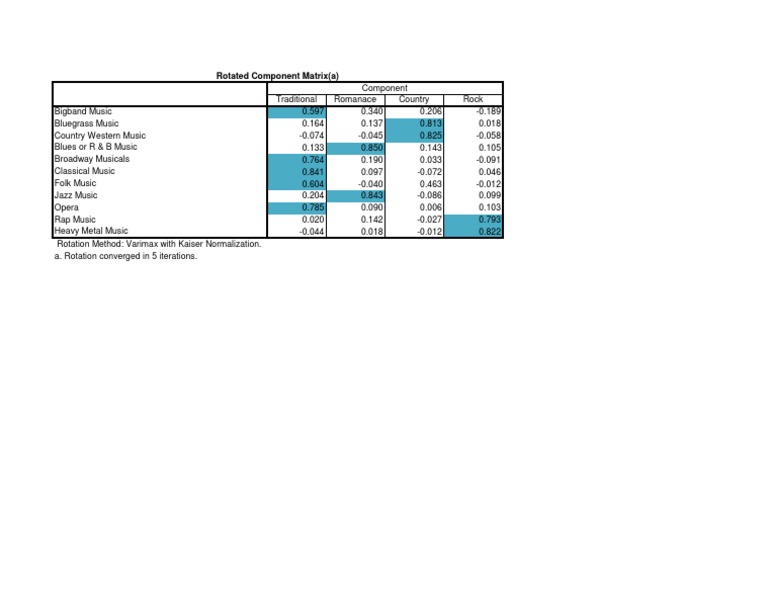 Rotated Component Matrix(a)

| | Component | | | |
|---|---|---|---|---|
| | Traditional | Romanace | Country | Rock |
| Bigband Music | 0.597 | 0.340 | 0.206 | -0.189 |
| Bluegrass Music | 0.164 | 0.137 | 0.813 | 0.018 |
| Country Western Music | -0.074 | -0.045 | 0.825 | -0.058 |
| Blues or R & B Music | 0.133 | 0.850 | 0.143 | 0.105 |
| Broadway Musicals | 0.764 | 0.190 | 0.033 | -0.091 |
| Classical Music | 0.841 | 0.097 | -0.072 | 0.046 |
| Folk Music | 0.604 | -0.040 | 0.463 | -0.012 |
| Jazz Music | 0.204 | 0.843 | -0.086 | 0.099 |
| Opera | 0.785 | 0.090 | 0.006 | 0.103 |
| Rap Music | 0.020 | 0.142 | -0.027 | 0.793 |
| Heavy Metal Music | -0.044 | 0.018 | -0.012 | 0.822 |

Rotation Method: Varimax with Kaiser Normalization.
a. Rotation converged in 5 iterations.